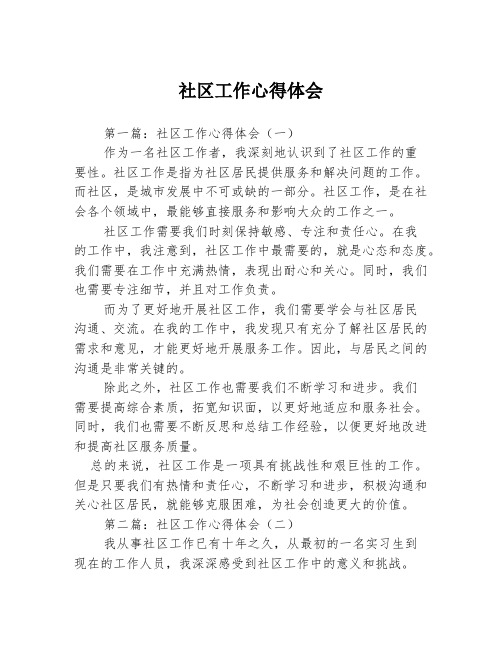 社区工作心得体会

第一篇：社区工作心得体会（一）

作为一名社区工作者，我深刻地认识到了社区工作的重要性。社区工作是指为社区居民提供服务和解决问题的工作。而社区，是城市发展中不可或缺的一部分。社区工作，是在社会各个领域中，最能够直接服务和影响大众的工作之一。

社区工作需要我们时刻保持敏感、专注和责任心。在我的工作中，我注意到，社区工作中最需要的，就是心态和态度。我们需要在工作中充满热情，表现出耐心和关心。同时，我们也需要专注细节，并且对工作负责。

而为了更好地开展社区工作，我们需要学会与社区居民沟通、交流。在我的工作中，我发现只有充分了解社区居民的需求和意见，才能更好地开展服务工作。因此，与居民之间的沟通是非常关键的。

除此之外，社区工作也需要我们不断学习和进步。我们需要提高综合素质，拓宽知识面，以更好地适应和服务社会。同时，我们也需要不断反思和总结工作经验，以便更好地改进和提高社区服务质量。

总的来说，社区工作是一项具有挑战性和艰巨性的工作。但是只要我们有热情和责任心，不断学习和进步，积极沟通和关心社区居民，就能够克服困难，为社会创造更大的价值。

第二篇：社区工作心得体会（二）

我从事社区工作已有十年之久，从最初的一名实习生到现在的工作人员，我深深感受到社区工作中的意义和挑战。